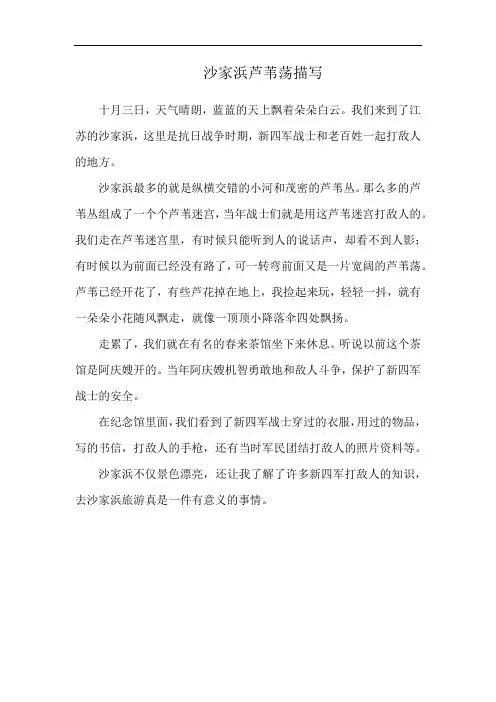 沙家浜芦苇荡描写

十月三日，天气晴朗，蓝蓝的天上飘着朵朵白云。我们来到了江苏的沙家浜，这里是抗日战争时期，新四军战士和老百姓一起打敌人的地方。

沙家浜最多的就是纵横交错的小河和茂密的芦苇丛。那么多的芦苇丛组成了一个个芦苇迷宫，当年战士们就是用这芦苇迷宫打敌人的。我们走在芦苇迷宫里，有时候只能听到人的说话声，却看不到人影；有时候以为前面已经没有路了，可一转弯前面又是一片宽阔的芦苇荡。芦苇已经开花了，有些芦花掉在地上，我捡起来玩，轻轻一抖，就有一朵朵小花随风飘走，就像一顶顶小降落伞四处飘扬。

走累了，我们就在有名的春来茶馆坐下来休息。听说以前这个茶馆是阿庆嫂开的。当年阿庆嫂机智勇敢地和敌人斗争，保护了新四军战士的安全。

在纪念馆里面，我们看到了新四军战士穿过的衣服，用过的物品，写的书信，打敌人的手枪，还有当时军民团结打敌人的照片资料等。

沙家浜不仅景色漂亮，还让我了解了许多新四军打敌人的知识，去沙家浜旅游真是一件有意义的事情。